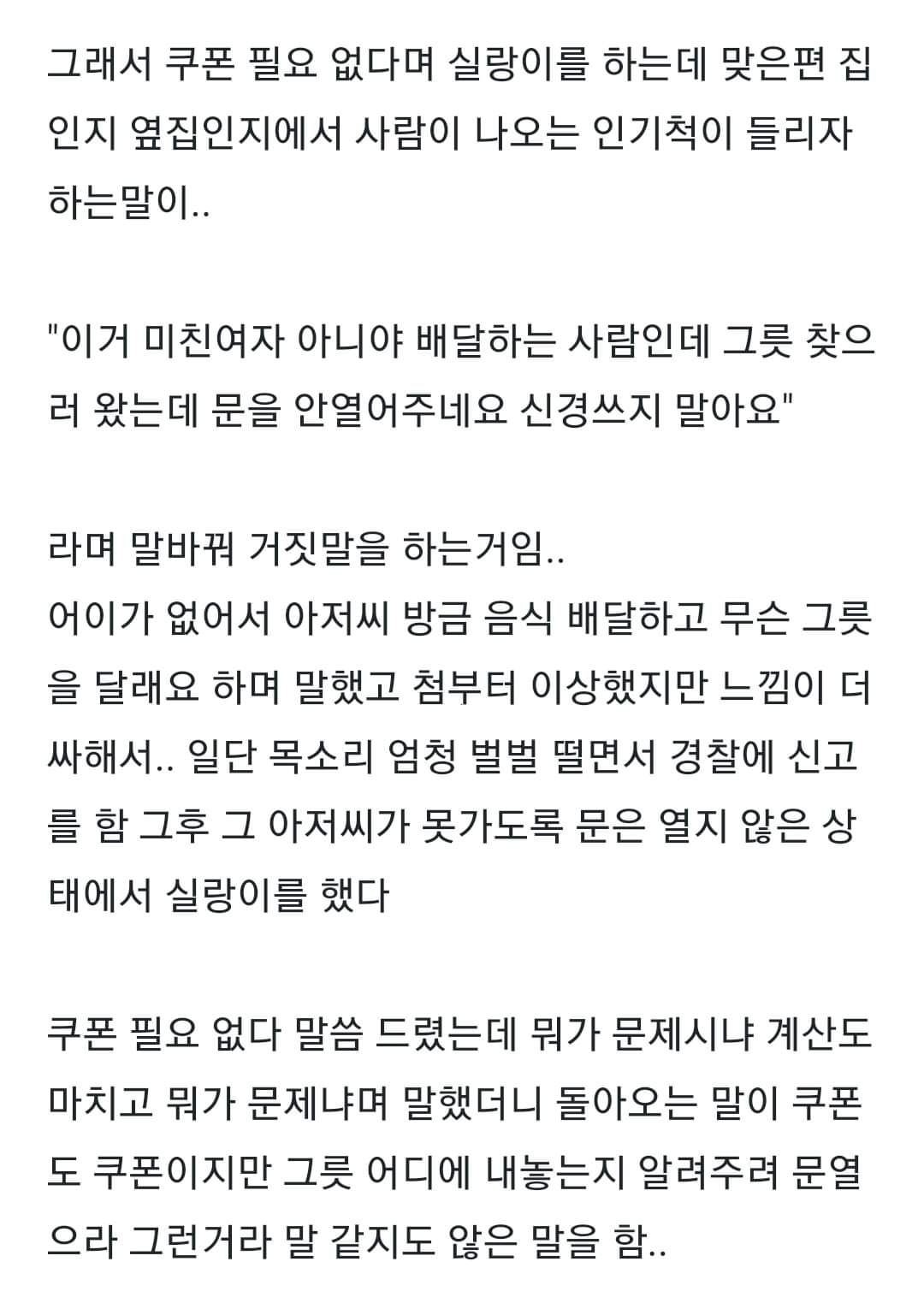 그래서 쿠폰 필요 없다며 실랑이를 하는데 맞은편 집인지 옆집인지에서 사람이 나오는 인기척이 들리자 하는말이..

"이거 미친여자 아니야 배달하는 사람인데 그릇 찾으러 왔는데 문을 안열어주네요 신경쓰지 말아요"

라며 말바꿔 거짓말을 하는거임..
어이가 없어서 아저씨 방금 음식 배달하고 무슨 그릇을 달래요 하며 말했고 첨부터 이상했지만 느낌이 더 싸해서.. 일단 목소리 엄청 벌벌 떨면서 경찰에 신고를 함 그후 그 아저씨가 못가도록 문은 열지 않은 상태에서 실랑이를 했다

쿠폰 필요 없다 말씀 드렸는데 뭐가 문제시냐 계산도 마치고 뭐가 문제냐며 말했더니 돌아오는 말이 쿠폰도 쿠폰이지만 그릇 어디에 내놓는지 알려주려 문열으라 그런거라 말 같지도 않은 말을 함..